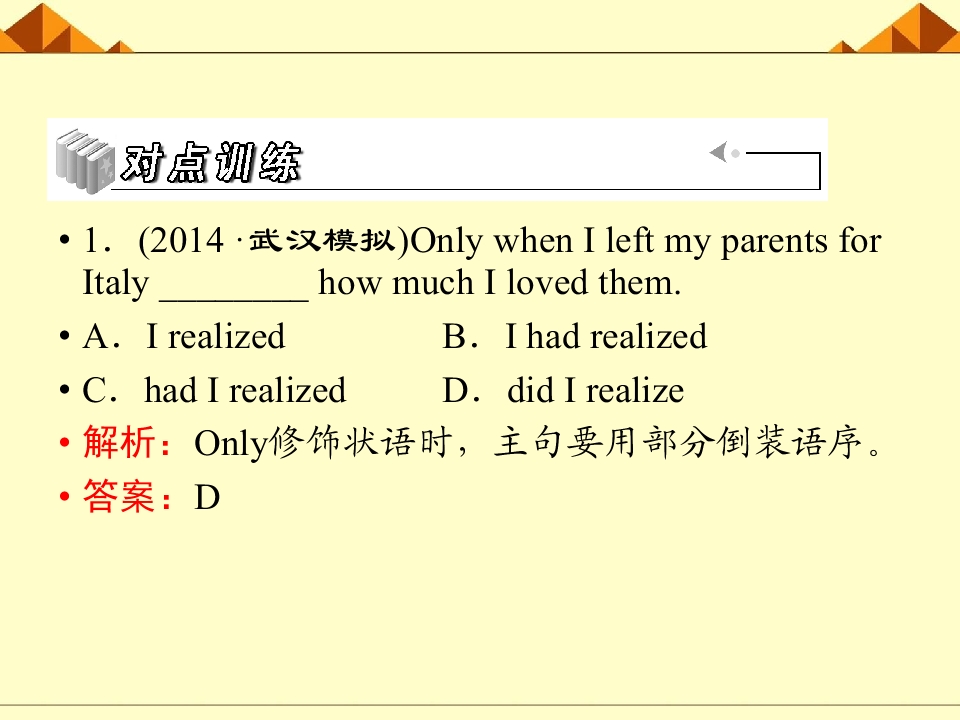 对点训练

• 1．(2014 ·武汉模拟)Only when I left my parents for Italy ________ how much I loved them.

• A．I realized B．I had realized

• C．had I realized D．did I realize

• 解析：Only修饰状语时，主句要用部分倒装语序。

• 答案：D